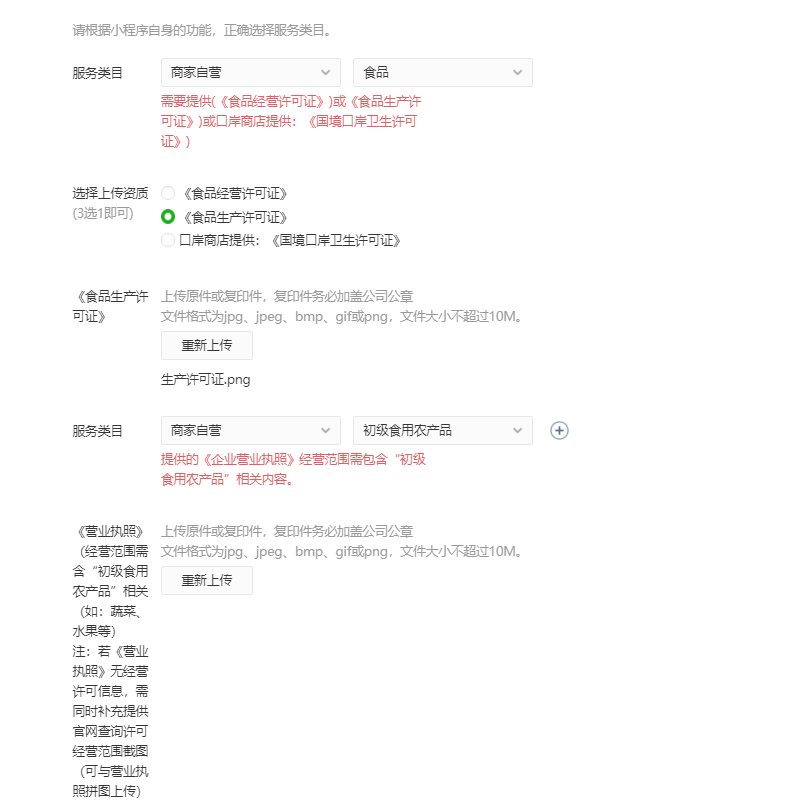 请根据小程序自身的功能，正确选择服务类目。

服务类目
商家自营
食品
需要提供(《食品经营许可证》)或《食品生产许可证》)或口岸商店提供：《国境口岸卫生许可证》)

选择上传资质
(3选1即可)
《食品经营许可证》
《食品生产许可证》
口岸商店提供：《国境口岸卫生许可证》

《食品生产许可证》
上传原件或复印件，复印件务必加盖公司公章
文件格式为jpg、jpeg、bmp、gif或png，文件大小不超过10M。
重新上传
生产许可证.png

服务类目
商家自营
初级食用农产品
提供的《企业营业执照》经营范围需包含“初级食用农产品”相关内容。

《营业执照》(经营范围需含“初级食用农产品”相关(如：蔬菜、水果等)
注：若《营业执照》无经营许可信息，需同时补充提供官网查询许可经营范围截图(可与营业执照拼图上传)
上传原件或复印件，复印件务必加盖公司公章
文件格式为jpg、jpeg、bmp、gif或png，文件大小不超过10M。
重新上传